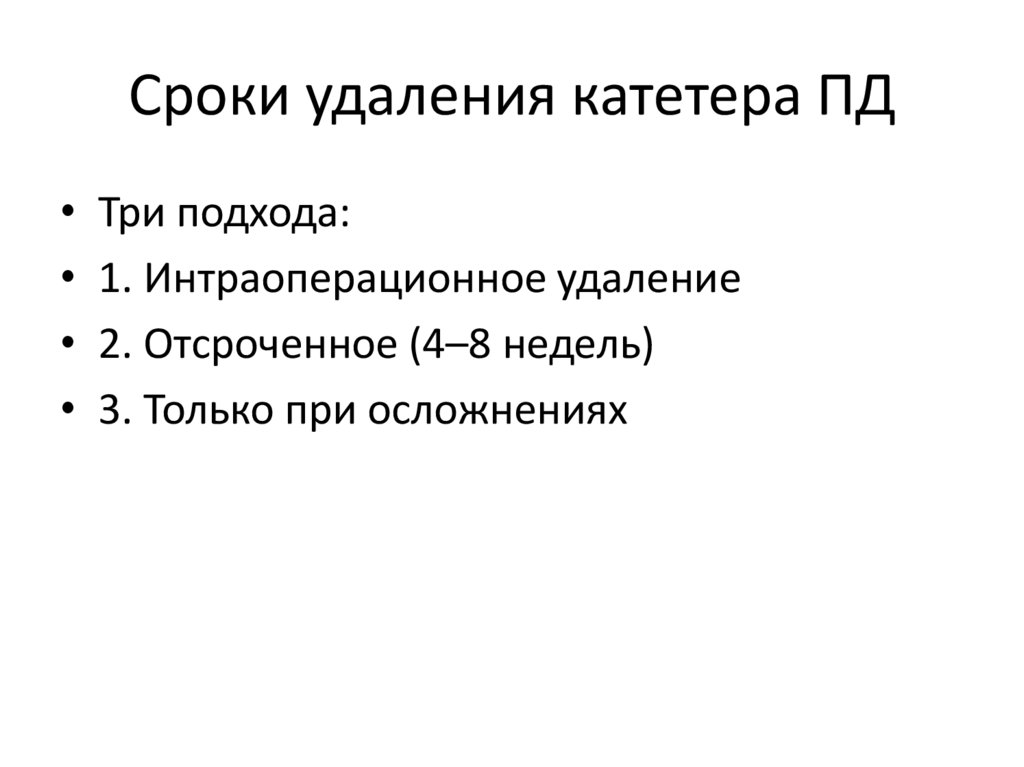 Сроки удаления катетера ПД

• Три подхода:
• 1. Интраоперационное удаление
• 2. Отсроченное (4–8 недель)
• 3. Только при осложнениях